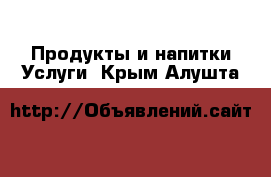 Продукты и напитки
Услуги  Крым Алушта

http://Объявлений.сайт